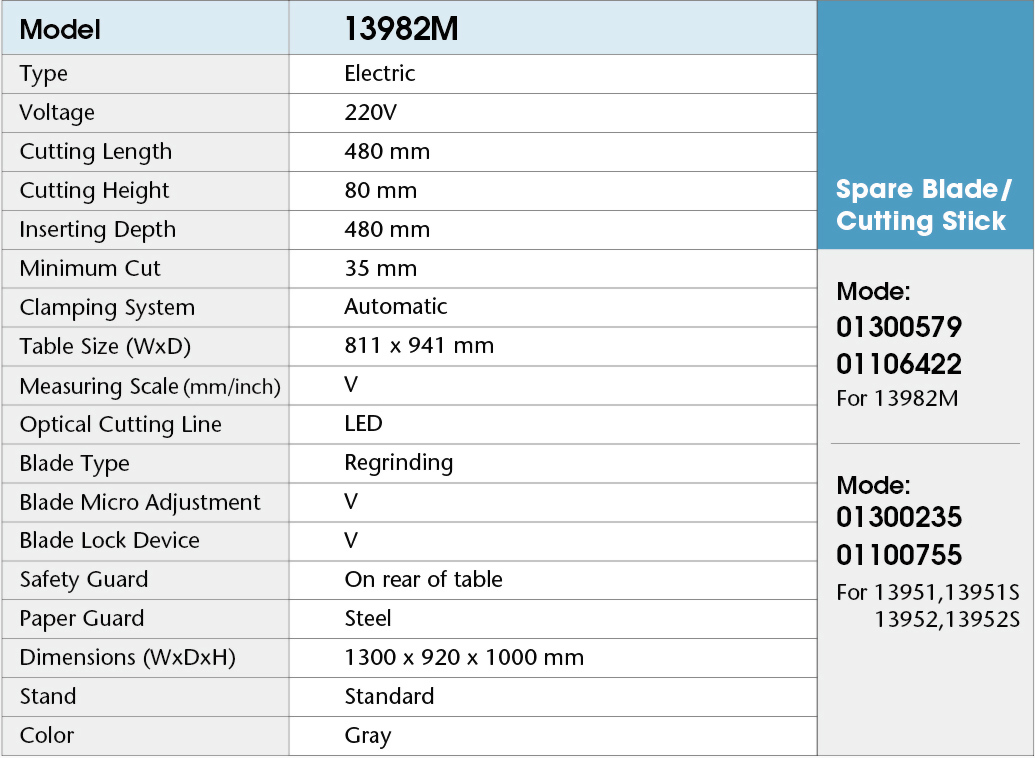 | Model | 13982M |
|---|---|
| Type | Electric |
| Voltage | 220V |
| Cutting Length | 480 mm |
| Cutting Height | 80 mm |
| Inserting Depth | 480 mm |
| Minimum Cut | 35 mm |
| Clamping System | Automatic |
| Table Size (WxD) | 811 x 941 mm |
| Measuring Scale (mm/inch) | V |
| Optical Cutting Line | LED |
| Blade Type | Regrinding |
| Blade Micro Adjustment | V |
| Blade Lock Device | V |
| Safety Guard | On rear of table |
| Paper Guard | Steel |
| Dimensions (WxDxH) | 1300 x 920 x 1000 mm |
| Stand | Standard |
| Color | Gray |

Spare Blade/ Cutting Stick

Mode:
01300579
01106422
For 13982M

Mode:
01300235
01100755
For 13951,13951S
13952,13952S